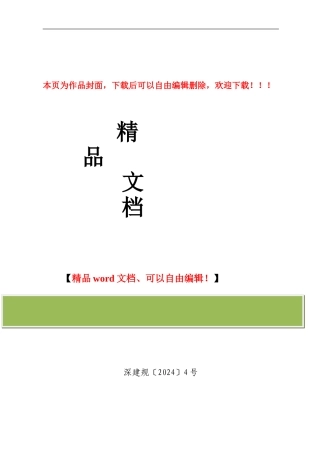 本页为作品封面，下载后可以自由编辑删除，欢迎下载！！！

精
品
文
档

【精品 word 文档、可以自由编辑！】

深建规〔2024〕4 号